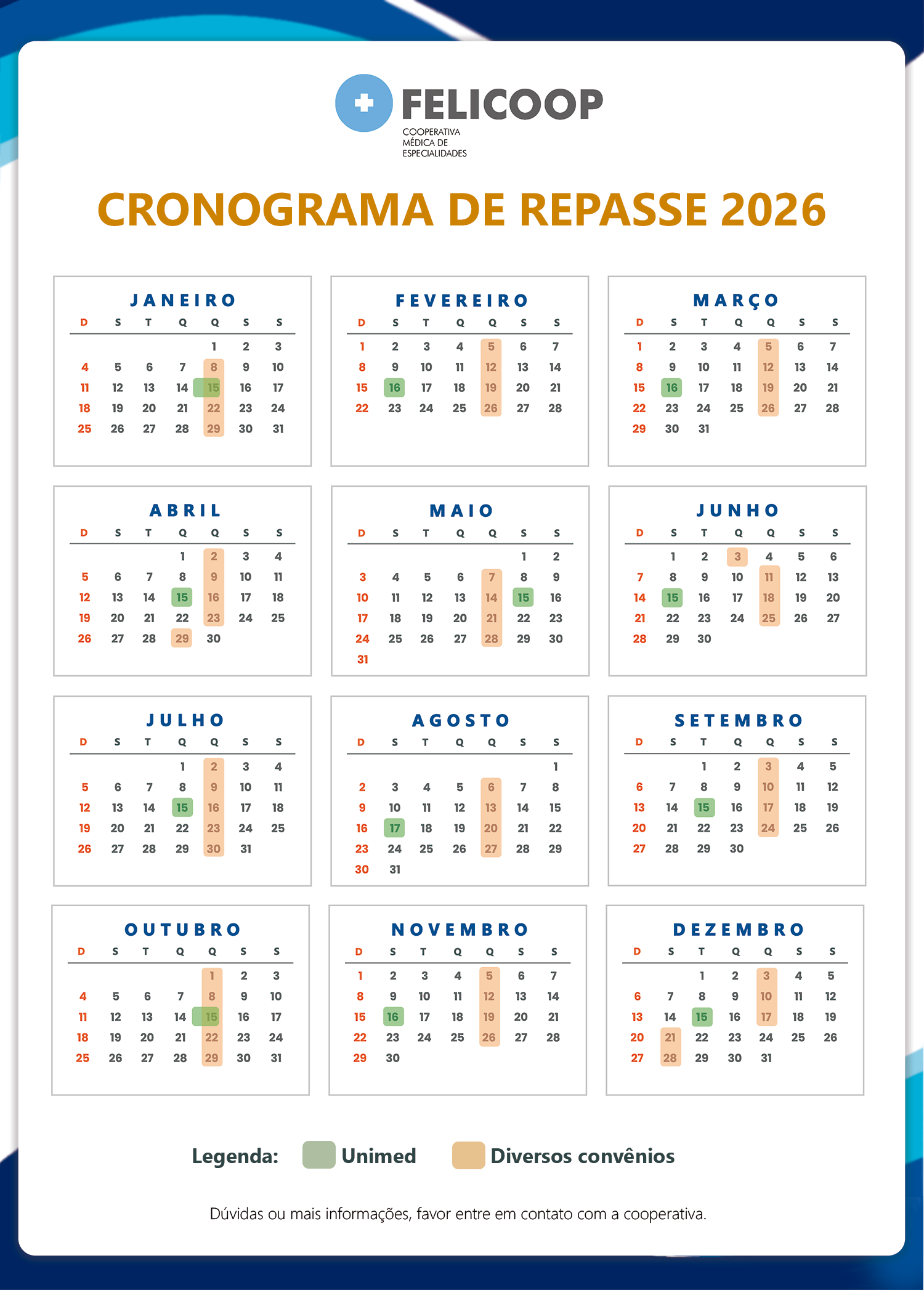 FELICOOP
COOPERATIVA MÉDICA DE ESPECIALIDADES

CRONOGRAMA DE REPASSE 2026

JANEIRO

| D | S | T | Q | Q | S | S |
|---|---|---|---|---|---|---|
| | | | | 1 | 2 | 3 |
| 4 | 5 | 6 | 7 | 8 | 9 | 10 |
| 11 | 12 | 13 | 14 | 15 | 16 | 17 |
| 18 | 19 | 20 | 21 | 22 | 23 | 24 |
| 25 | 26 | 27 | 28 | 29 | 30 | 31 |

FEVEREIRO

| D | S | T | Q | Q | S | S |
|---|---|---|---|---|---|---|
| 1 | 2 | 3 | 4 | 5 | 6 | 7 |
| 8 | 9 | 10 | 11 | 12 | 13 | 14 |
| 15 | 16 | 17 | 18 | 19 | 20 | 21 |
| 22 | 23 | 24 | 25 | 26 | 27 | 28 |

MARÇO

| D | S | T | Q | Q | S | S |
|---|---|---|---|---|---|---|
| 1 | 2 | 3 | 4 | 5 | 6 | 7 |
| 8 | 9 | 10 | 11 | 12 | 13 | 14 |
| 15 | 16 | 17 | 18 | 19 | 20 | 21 |
| 22 | 23 | 24 | 25 | 26 | 27 | 28 |
| 29 | 30 | 31 | | | | |

ABRIL

| D | S | T | Q | Q | S | S |
|---|---|---|---|---|---|---|
| | | | 1 | 2 | 3 | 4 |
| 5 | 6 | 7 | 8 | 9 | 10 | 11 |
| 12 | 13 | 14 | 15 | 16 | 17 | 18 |
| 19 | 20 | 21 | 22 | 23 | 24 | 25 |
| 26 | 27 | 28 | 29 | 30 | | |

MAIO

| D | S | T | Q | Q | S | S |
|---|---|---|---|---|---|---|
| | | | | | 1 | 2 |
| 3 | 4 | 5 | 6 | 7 | 8 | 9 |
| 10 | 11 | 12 | 13 | 14 | 15 | 16 |
| 17 | 18 | 19 | 20 | 21 | 22 | 23 |
| 24 | 25 | 26 | 27 | 28 | 29 | 30 |
| 31 | | | | | | |

JUNHO

| D | S | T | Q | Q | S | S |
|---|---|---|---|---|---|---|
| | 1 | 2 | 3 | 4 | 5 | 6 |
| 7 | 8 | 9 | 10 | 11 | 12 | 13 |
| 14 | 15 | 16 | 17 | 18 | 19 | 20 |
| 21 | 22 | 23 | 24 | 25 | 26 | 27 |
| 28 | 29 | 30 | | | | |

JULHO

| D | S | T | Q | Q | S | S |
|---|---|---|---|---|---|---|
| | | | 1 | 2 | 3 | 4 |
| 5 | 6 | 7 | 8 | 9 | 10 | 11 |
| 12 | 13 | 14 | 15 | 16 | 17 | 18 |
| 19 | 20 | 21 | 22 | 23 | 24 | 25 |
| 26 | 27 | 28 | 29 | 30 | 31 | |

AGOSTO

| D | S | T | Q | Q | S | S |
|---|---|---|---|---|---|---|
| | | | | | | 1 |
| 2 | 3 | 4 | 5 | 6 | 7 | 8 |
| 9 | 10 | 11 | 12 | 13 | 14 | 15 |
| 16 | 17 | 18 | 19 | 20 | 21 | 22 |
| 23 | 24 | 25 | 26 | 27 | 28 | 29 |
| 30 | 31 | | | | | |

SETEMBRO

| D | S | T | Q | Q | S | S |
|---|---|---|---|---|---|---|
| | | 1 | 2 | 3 | 4 | 5 |
| 6 | 7 | 8 | 9 | 10 | 11 | 12 |
| 13 | 14 | 15 | 16 | 17 | 18 | 19 |
| 20 | 21 | 22 | 23 | 24 | 25 | 26 |
| 27 | 28 | 29 | 30 | | | |

OUTUBRO

| D | S | T | Q | Q | S | S |
|---|---|---|---|---|---|---|
| | | | | 1 | 2 | 3 |
| 4 | 5 | 6 | 7 | 8 | 9 | 10 |
| 11 | 12 | 13 | 14 | 15 | 16 | 17 |
| 18 | 19 | 20 | 21 | 22 | 23 | 24 |
| 25 | 26 | 27 | 28 | 29 | 30 | 31 |

NOVEMBRO

| D | S | T | Q | Q | S | S |
|---|---|---|---|---|---|---|
| 1 | 2 | 3 | 4 | 5 | 6 | 7 |
| 8 | 9 | 10 | 11 | 12 | 13 | 14 |
| 15 | 16 | 17 | 18 | 19 | 20 | 21 |
| 22 | 23 | 24 | 25 | 26 | 27 | 28 |
| 29 | 30 | | | | | |

DEZEMBRO

| D | S | T | Q | Q | S | S |
|---|---|---|---|---|---|---|
| | | 1 | 2 | 3 | 4 | 5 |
| 6 | 7 | 8 | 9 | 10 | 11 | 12 |
| 13 | 14 | 15 | 16 | 17 | 18 | 19 |
| 20 | 21 | 22 | 23 | 24 | 25 | 26 |
| 27 | 28 | 29 | 30 | 31 | | |

Legenda: Unimed Diversos convênios

Dúvidas ou mais informações, favor entre em contato com a cooperativa.